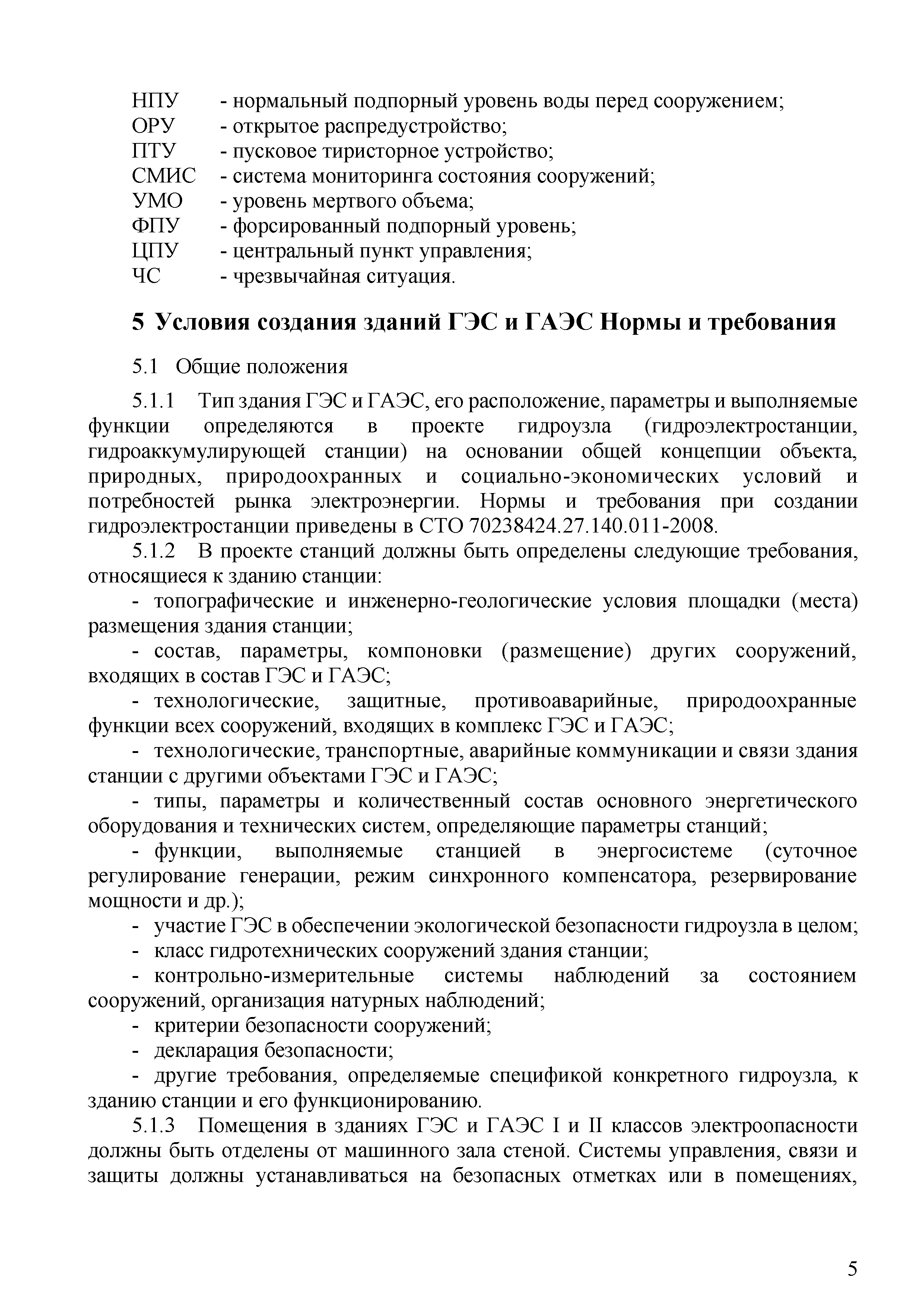 НПУ - нормальный подпорный уровень воды перед сооружением;
ОРУ - открытое распредустройство;
ПТУ - пусковое тиристорное устройство;
СМИС - система мониторинга состояния сооружений;
УМО - уровень мертвого объема;
ФПУ - форсированный подпорный уровень;
ЦПУ - центральный пункт управления;
ЧС - чрезвычайная ситуация.

5 Условия создания зданий ГЭС и ГАЭС Нормы и требования

5.1 Общие положения

5.1.1 Тип здания ГЭС и ГАЭС, его расположение, параметры и выполняемые функции определяются в проекте гидроузла (гидроэлектростанции, гидроаккумулирующей станции) на основании общей концепции объекта, природных, природоохранных и социально-экономических условий и потребностей рынка электроэнергии. Нормы и требования при создании гидроэлектростанции приведены в СТО 70238424.27.140.011-2008.

5.1.2 В проекте станций должны быть определены следующие требования, относящиеся к зданию станции:

- топографические и инженерно-геологические условия площадки (места) размещения здания станции;

- состав, параметры, компоновки (размещение) других сооружений, входящих в состав ГЭС и ГАЭС;

- технологические, защитные, противоаварийные, природоохранные функции всех сооружений, входящих в комплекс ГЭС и ГАЭС;

- технологические, транспортные, аварийные коммуникации и связи здания станции с другими объектами ГЭС и ГАЭС;

- типы, параметры и количественный состав основного энергетического оборудования и технических систем, определяющие параметры станций;

- функции, выполняемые станцией в энергосистеме (суточное регулирование генерации, режим синхронного компенсатора, резервирование мощности и др.);

- участие ГЭС в обеспечении экологической безопасности гидроузла в целом;

- класс гидротехнических сооружений здания станции;

- контрольно-измерительные системы наблюдений за состоянием сооружений, организация натурных наблюдений;

- критерии безопасности сооружений;

- декларация безопасности;

- другие требования, определяемые спецификой конкретного гидроузла, к зданию станции и его функционированию.

5.1.3 Помещения в зданиях ГЭС и ГАЭС I и II классов электроопасности должны быть отделены от машинного зала стеной. Системы управления, связи и защиты должны устанавливаться на безопасных отметках или в помещениях,

5